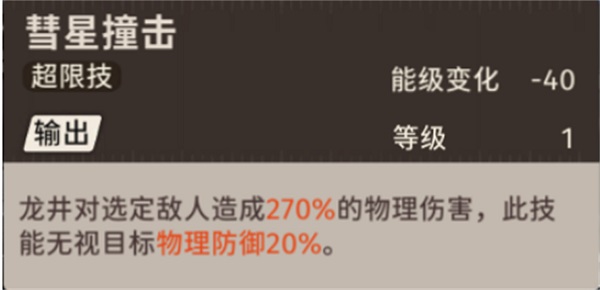 彗星撞击
超限技
能级变化 -40
输出
等级 1

龙井对选定敌人造成270%的物理伤害，此技能无视目标物理防御20%。